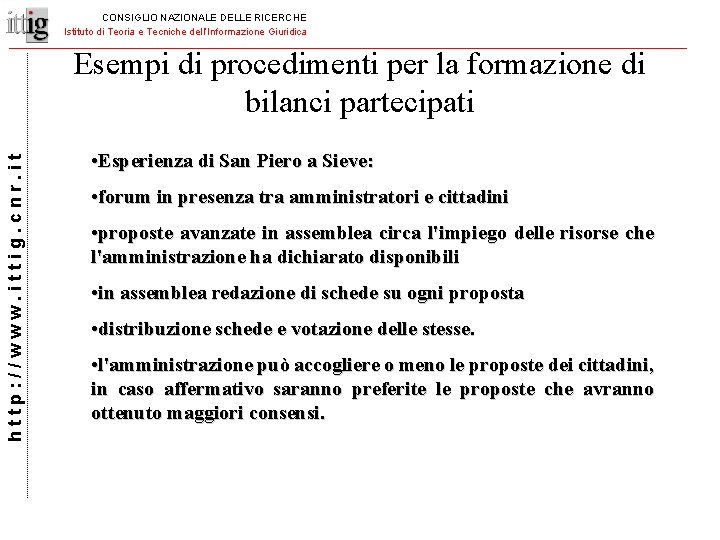 ittig

CONSIGLIO NAZIONALE DELLE RICERCHE
Istituto di Teoria e Tecniche dell'Informazione Giuridica

http://www.ittig.cnr.it

Esempi di procedimenti per la formazione di bilanci partecipati

•Esperienza di San Piero a Sieve:

•forum in presenza tra amministratori e cittadini

•proposte avanzate in assemblea circa l'impiego delle risorse che l'amministrazione ha dichiarato disponibili

•in assemblea redazione di schede su ogni proposta

•distribuzione schede e votazione delle stesse.

•l'amministrazione può accogliere o meno le proposte dei cittadini, in caso affermativo saranno preferite le proposte che avranno ottenuto maggiori consensi.